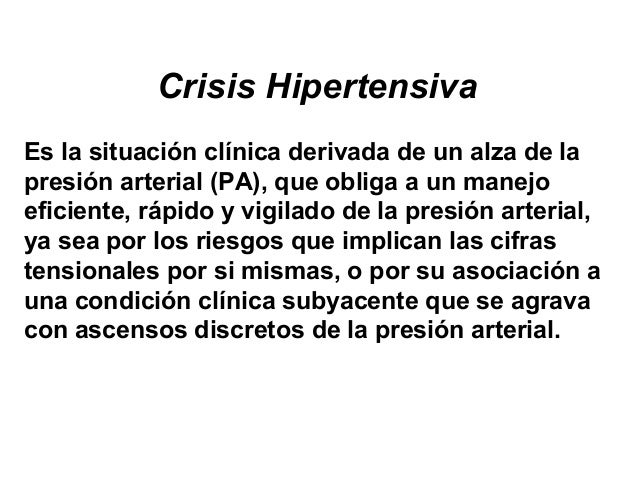 Crisis Hipertensiva

Es la situación clínica derivada de un alza de la presión arterial (PA), que obliga a un manejo eficiente, rápido y vigilado de la presión arterial, ya sea por los riesgos que implican las cifras tensionales por si mismas, o por su asociación a una condición clínica subyacente que se agrava con ascensos discretos de la presión arterial.